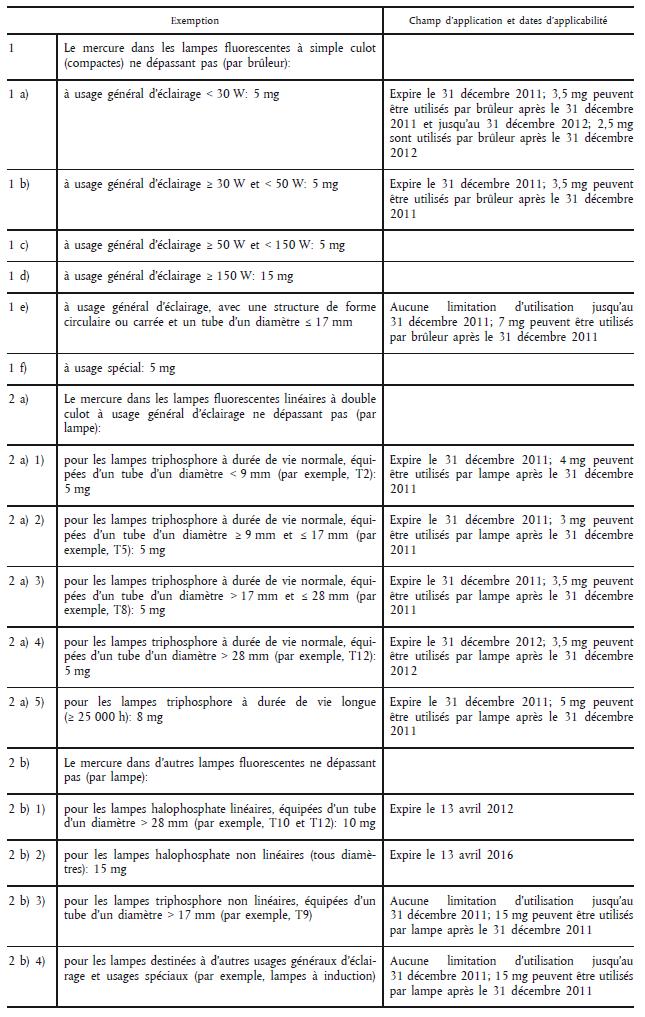 | | Exemption | Champ d'application et dates d'applicabilité |
|---|---|---|
| 1 | Le mercure dans les lampes fluorescentes à simple culot (compactes) ne dépassant pas (par brûleur): | |
| 1 a) | à usage général d'éclairage < 30 W: 5 mg | Expire le 31 décembre 2011; 3,5 mg peuvent être utilisés par brûleur après le 31 décembre 2011 et jusqu'au 31 décembre 2012; 2,5 mg sont utilisés par brûleur après le 31 décembre 2012 |
| 1 b) | à usage général d'éclairage ≥ 30 W et < 50 W: 5 mg | Expire le 31 décembre 2011; 3,5 mg peuvent être utilisés par brûleur après le 31 décembre 2011 |
| 1 c) | à usage général d'éclairage ≥ 50 W et < 150 W: 5 mg | |
| 1 d) | à usage général d'éclairage ≥ 150 W: 15 mg | |
| 1 e) | à usage général d'éclairage, avec une structure de forme circulaire ou carrée et un tube d'un diamètre ≤ 17 mm | Aucune limitation d'utilisation jusqu'au 31 décembre 2011; 7 mg peuvent être utilisés par brûleur après le 31 décembre 2011 |
| 1 f) | à usage spécial: 5 mg | |
| 2 a) | Le mercure dans les lampes fluorescentes linéaires à double culot à usage général d'éclairage ne dépassant pas (par lampe): | |
| 2 a) 1) | pour les lampes triphosphore à durée de vie normale, équipées d'un tube d'un diamètre < 9 mm (par exemple, T2): 5 mg | Expire le 31 décembre 2011; 4 mg peuvent être utilisés par lampe après le 31 décembre 2011 |
| 2 a) 2) | pour les lampes triphosphore à durée de vie normale, équipées d'un tube d'un diamètre ≥ 9 mm et ≤ 17 mm (par exemple, T5): 5 mg | Expire le 31 décembre 2011; 3 mg peuvent être utilisés par lampe après le 31 décembre 2011 |
| 2 a) 3) | pour les lampes triphosphore à durée de vie normale, équipées d'un tube d'un diamètre > 17 mm et ≤ 28 mm (par exemple, T8): 5 mg | Expire le 31 décembre 2011; 3,5 mg peuvent être utilisés par lampe après le 31 décembre 2011 |
| 2 a) 4) | pour les lampes triphosphore à durée de vie normale, équipées d'un tube d'un diamètre > 28 mm (par exemple, T12): 5 mg | Expire le 31 décembre 2012; 3,5 mg peuvent être utilisés par lampe après le 31 décembre 2012 |
| 2 a) 5) | pour les lampes triphosphore à durée de vie longue (≥ 25 000 h): 8 mg | Expire le 31 décembre 2011; 5 mg peuvent être utilisés par lampe après le 31 décembre 2011 |
| 2 b) | Le mercure dans d'autres lampes fluorescentes ne dépassant pas (par lampe): | |
| 2 b) 1) | pour les lampes halophosphate linéaires, équipées d'un tube d'un diamètre > 28 mm (par exemple, T10 et T12): 10 mg | Expire le 13 avril 2012 |
| 2 b) 2) | pour les lampes halophosphate non linéaires (tous diamètres): 15 mg | Expire le 13 avril 2016 |
| 2 b) 3) | pour les lampes triphosphore non linéaires, équipées d'un tube d'un diamètre > 17 mm (par exemple, T9) | Aucune limitation d'utilisation jusqu'au 31 décembre 2011; 15 mg peuvent être utilisés par lampe après le 31 décembre 2011 |
| 2 b) 4) | pour les lampes destinées à d'autres usages généraux d'éclairage et usages spéciaux (par exemple, lampes à induction) | Aucune limitation d'utilisation jusqu'au 31 décembre 2011; 15 mg peuvent être utilisés par lampe après le 31 décembre 2011 |